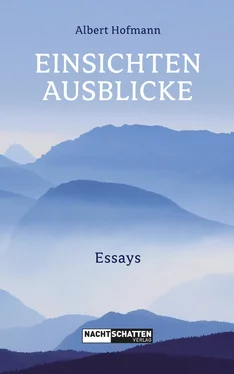 Albert Hofmann

EINSICHTEN
AUSBLICKE

Essays

NACHTSCHATTEN
VERLAG